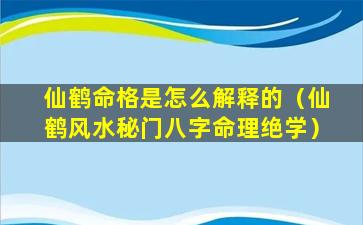 仙鹤命格是怎么解释的（仙鹤风水秘门八字命理绝学）